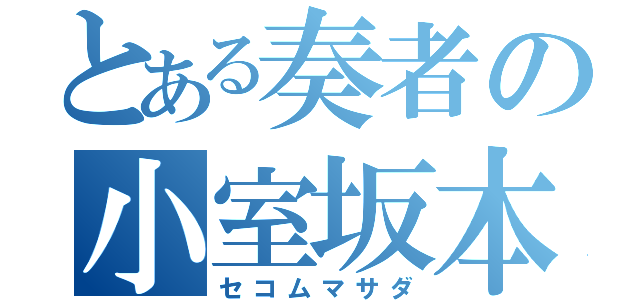 とある奏者の
小室坂本
セコムマサダ